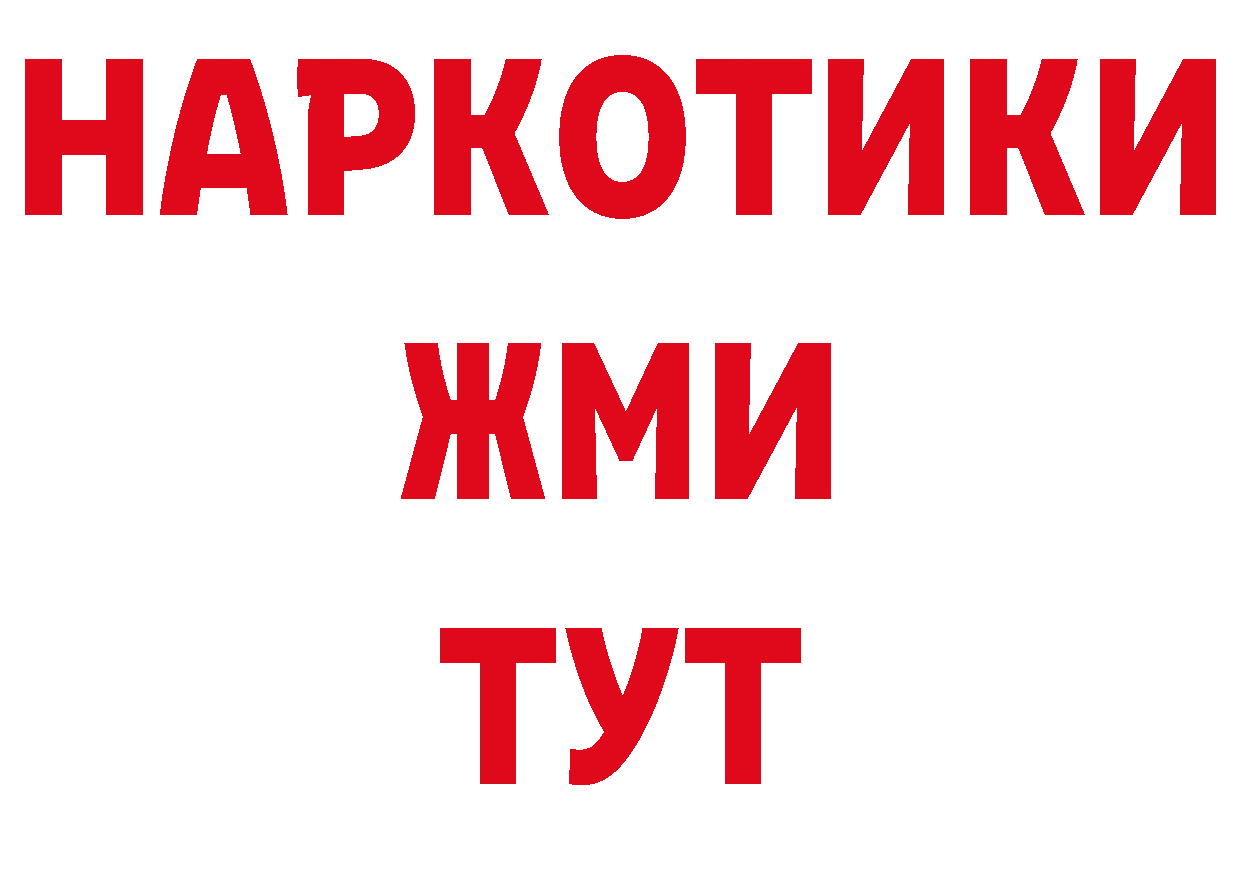 НАРКОТИКИ
ЖМИ
ТУТ